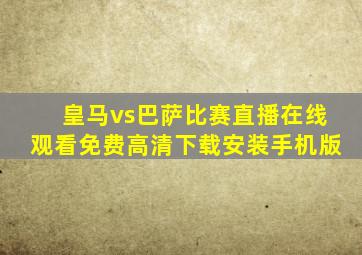 皇马vs巴萨比赛直播在线观看免费高清下载安装手机版